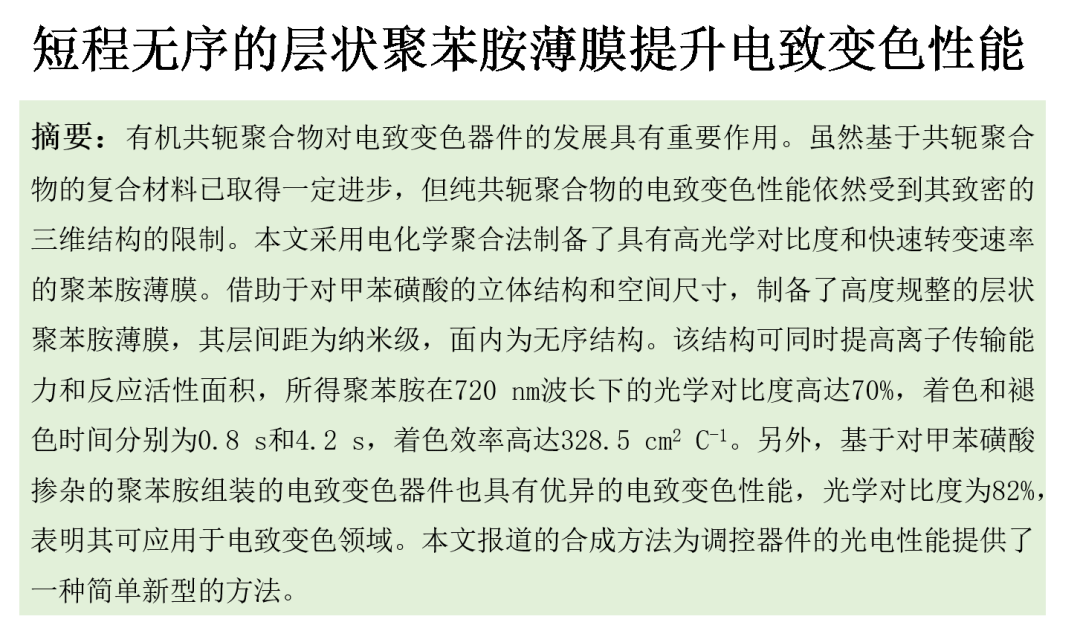 短程无序的层状聚苯胺薄膜提升电致变色性能

摘要：有机共轭聚合物对电致变色器件的发展具有重要作用。虽然基于共轭聚合物的复合材料已取得一定进步，但纯共轭聚合物的电致变色性能依然受到其致密的三维结构的限制。本文采用电化学聚合法制备了具有高光学对比度和快速转变速率的聚苯胺薄膜。借助于对甲苯磺酸的立体结构和空间尺寸，制备了高度规整的层状聚苯胺薄膜，其层间距为纳米级，面内为无序结构。该结构可同时提高离子传输能力和反应活性面积，所得聚苯胺在720 nm波长下的光学对比度高达70%，着色和褪色时间分别为0.8 s和4.2 s，着色效率高达328.5 $cm^2$ $C^{-1}$。另外，基于对甲苯磺酸掺杂的聚苯胺组装的电致变色器件也具有优异的电致变色性能，光学对比度为82%，表明其可应用于电致变色领域。本文报道的合成方法为调控器件的光电性能提供了一种简单新型的方法。